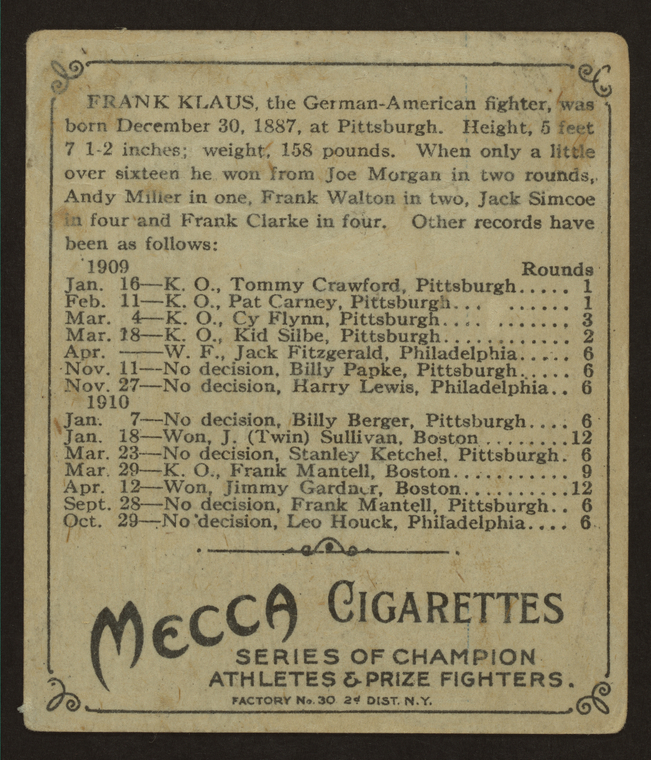 FRANK KLAUS, the German-American fighter, was born December 30, 1887, at Pittsburgh. Height, 5 feet 7 1-2 inches; weight, 158 pounds. When only a little over sixteen he won from Joe Morgan in two rounds, Andy Miller in one, Frank Walton in two, Jack Simcoe in four and Frank Clarke in four. Other records have been as follows:

1909 Rounds
Jan. 16—K. O., Tommy Crawford, Pittsburgh 1
Feb. 11—K. O., Pat Carney, Pittsburgh 1
Mar. 4—K. O., Cy Flynn, Pittsburgh 3
Mar. 18—K. O., Kid Silbe, Pittsburgh 2
Apr. ——W. F., Jack Fitzgerald, Philadelphia 6
Nov. 11—No decision, Billy Papke, Pittsburgh 6
Nov. 27—No decision, Harry Lewis, Philadelphia 6
1910
Jan. 7—No decision, Billy Berger, Pittsburgh 6
Jan. 18—Won, J. (Twin) Sullivan, Boston 12
Mar. 23—No decision, Stanley Ketchel, Pittsburgh 6
Mar. 29—K. O., Frank Mantell, Boston 9
Apr. 12—Won, Jimmy Gardner, Boston 12
Sept. 28—No decision, Frank Mantell, Pittsburgh 6
Oct. 29—No decision, Leo Houck, Philadelphia 6

MECCA CIGARETTES
SERIES OF CHAMPION
ATHLETES & PRIZE FIGHTERS.
FACTORY No. 30 2d DIST. N.Y.